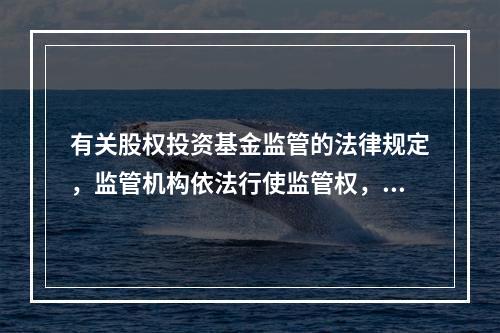 有关股权投资基金监管的法律规定，监管机构依法行使监管权，...